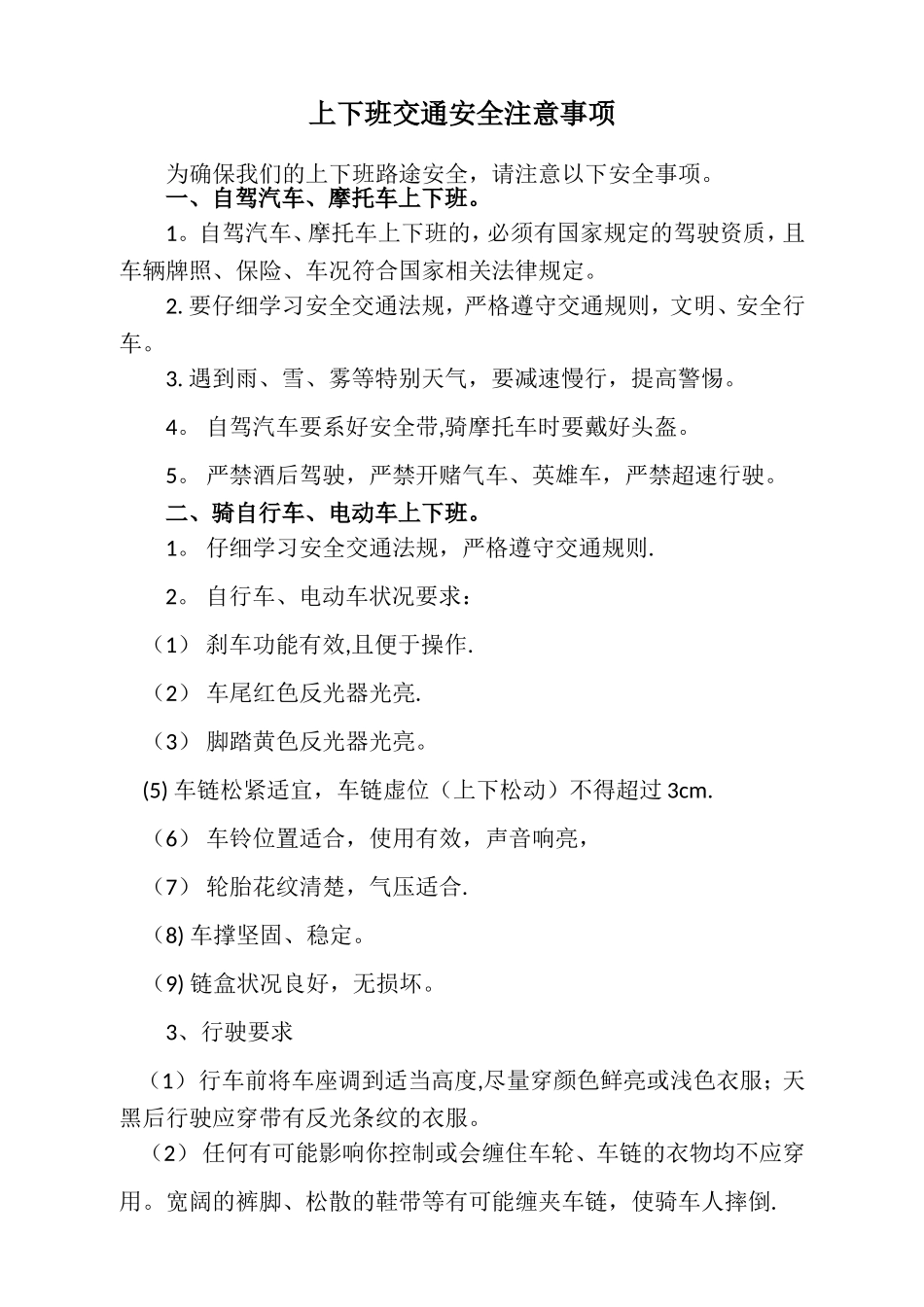 上下班交通安全注意事项

为确保我们的上下班路途安全，请注意以下安全事项。

一、自驾汽车、摩托车上下班。

1。自驾汽车、摩托车上下班的，必须有国家规定的驾驶资质，且车辆牌照、保险、车况符合国家相关法律规定。

2. 要仔细学习安全交通法规，严格遵守交通规则，文明、安全行车。

3. 遇到雨、雪、雾等特别天气，要减速慢行，提高警惕。

4。 自驾汽车要系好安全带,骑摩托车时要戴好头盔。

5。 严禁酒后驾驶，严禁开赌气车、英雄车，严禁超速行驶。

二、骑自行车、电动车上下班。

1。 仔细学习安全交通法规，严格遵守交通规则.

2。 自行车、电动车状况要求：

（1） 刹车功能有效,且便于操作.

（2） 车尾红色反光器光亮.

（3） 脚踏黄色反光器光亮。

(5) 车链松紧适宜，车链虚位（上下松动）不得超过 3cm.

（6） 车铃位置适合，使用有效，声音响亮，

（7） 轮胎花纹清楚，气压适合.

(8) 车撑坚固、稳定。

(9) 链盒状况良好，无损坏。

3、行驶要求

（1）行车前将车座调到适当高度,尽量穿颜色鲜亮或浅色衣服；天黑后行驶应穿带有反光条纹的衣服。

（2） 任何有可能影响你控制或会缠住车轮、车链的衣物均不应穿用。宽阔的裤脚、松散的鞋带等有可能缠夹车链，使骑车人摔倒.